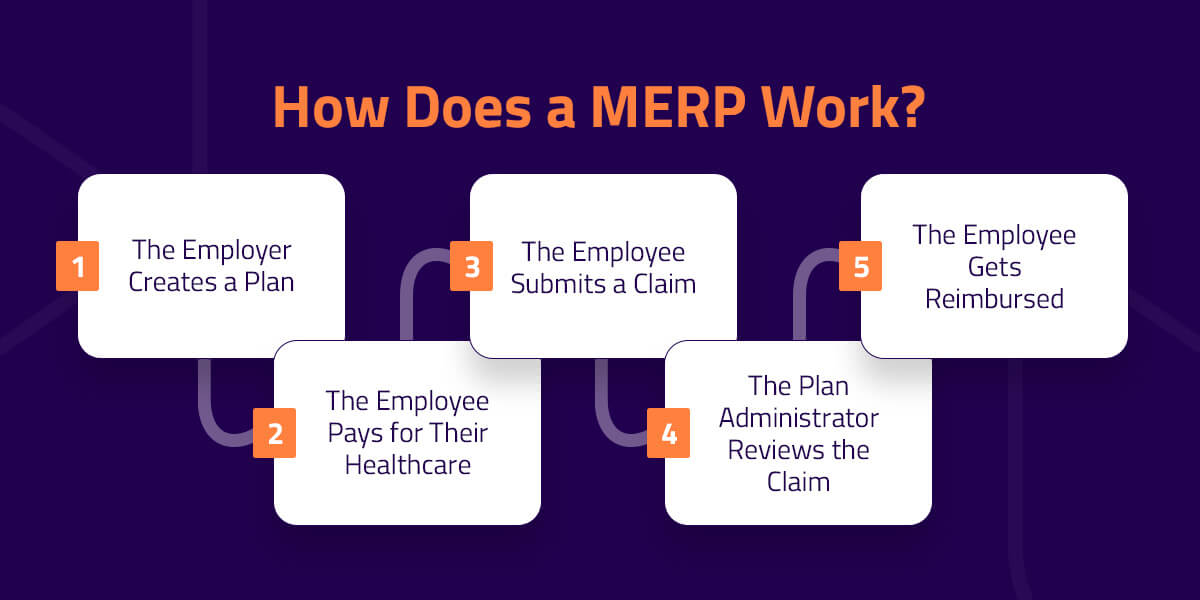 How Does a MERP Work?

1 The Employer Creates a Plan

2 The Employee Pays for Their Healthcare

3 The Employee Submits a Claim

4 The Plan Administrator Reviews the Claim

5 The Employee Gets Reimbursed